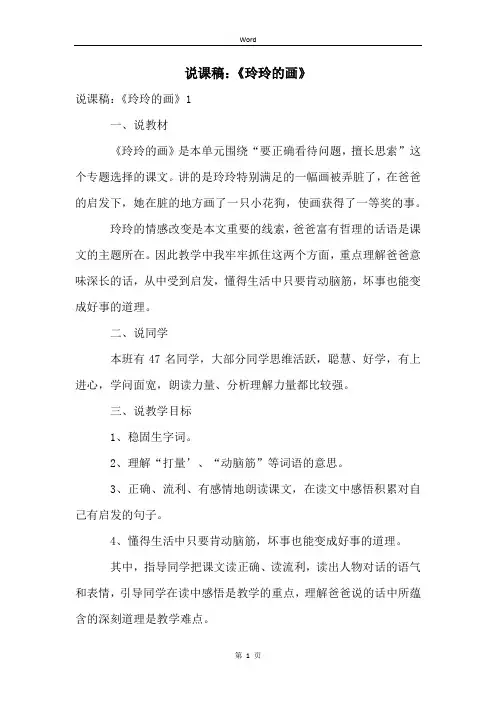 Word

说课稿：《玲玲的画》

说课稿：《玲玲的画》1

一、说教材

《玲玲的画》是本单元围绕“要正确看待问题，擅长思索”这个专题选择的课文。讲的是玲玲特别满足的一幅画被弄脏了，在爸爸的启发下，她在脏的地方画了一只小花狗，使画获得了一等奖的事。

玲玲的情感改变是本文重要的线索，爸爸富有哲理的话语是课文的主题所在。因此教学中我牢牢抓住这两个方面，重点理解爸爸意味深长的话，从中受到启发，懂得生活中只要肯动脑筋，坏事也能变成好事的道理。

二、说同学

本班有 47 名同学，大部分同学思维活跃，聪慧、好学，有上进心，学问面宽，朗读力量、分析理解力量都比较强。

三、说教学目标

1、稳固生字词。

2、理解“打量’、“动脑筋”等词语的意思。

3、正确、流利、有感情地朗读课文，在读文中感悟积累对自己有启发的句子。

4、懂得生活中只要肯动脑筋，坏事也能变成好事的道理。

其中，指导同学把课文读正确、读流利，读出人物对话的语气和表情，引导同学在读中感悟是教学的重点，理解爸爸说的话中所蕴含的深刻道理是教学难点。

第 1 页